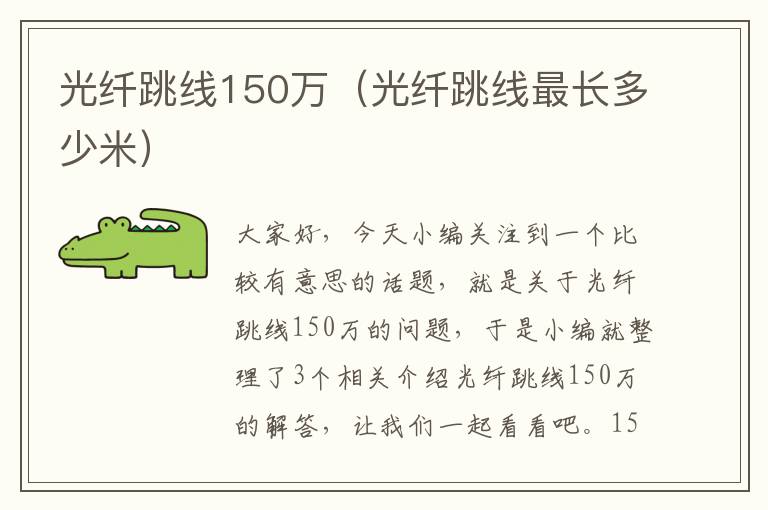 光纤跳线150万（光纤跳线最长多少米）

大家好，今天小编关注到一个比较有意思的话题，就是关于光纤跳线150万的问题，于是小编就整理了3个相关介绍光纤跳线150万的解答，让我们一起看看吧。15